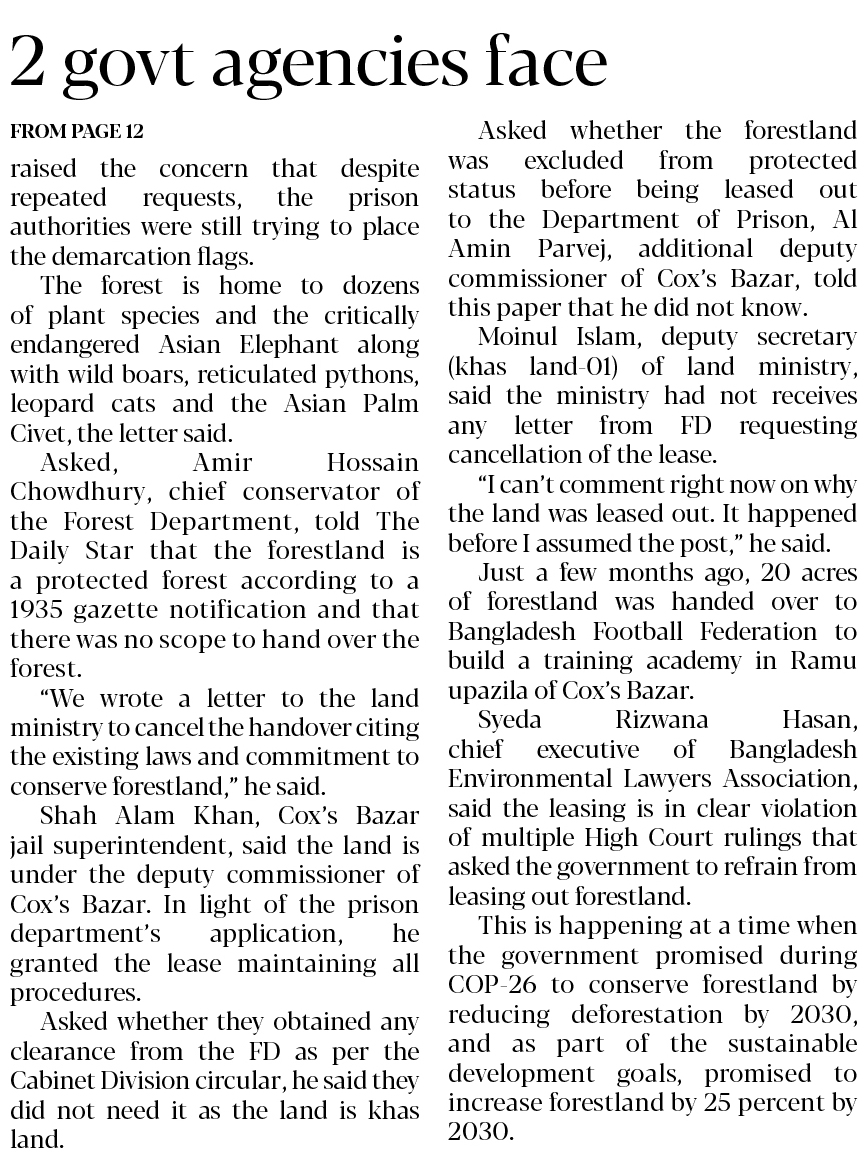 2 govt agencies face

FROM PAGE 12

raised the concern that despite repeated requests, the prison authorities were still trying to place the demarcation flags.

The forest is home to dozens of plant species and the critically endangered Asian Elephant along with wild boars, reticulated pythons, leopard cats and the Asian Palm Civet, the letter said.

Asked, Amir Hossain Chowdhury, chief conservator of the Forest Department, told The Daily Star that the forestland is a protected forest according to a 1935 gazette notification and that there was no scope to hand over the forest.

"We wrote a letter to the land ministry to cancel the handover citing the existing laws and commitment to conserve forestland," he said.

Shah Alam Khan, Cox's Bazar jail superintendent, said the land is under the deputy commissioner of Cox's Bazar. In light of the prison department's application, he granted the lease maintaining all procedures.

Asked whether they obtained any clearance from the FD as per the Cabinet Division circular, he said they did not need it as the land is khas land.

Asked whether the forestland was excluded from protected status before being leased out to the Department of Prison, Al Amin Parvej, additional deputy commissioner of Cox's Bazar, told this paper that he did not know.

Moinul Islam, deputy secretary (khas land-01) of land ministry, said the ministry had not receives any letter from FD requesting cancellation of the lease.

"I can't comment right now on why the land was leased out. It happened before I assumed the post," he said.

Just a few months ago, 20 acres of forestland was handed over to Bangladesh Football Federation to build a training academy in Ramu upazila of Cox's Bazar.

Syeda Rizwana Hasan, chief executive of Bangladesh Environmental Lawyers Association, said the leasing is in clear violation of multiple High Court rulings that asked the government to refrain from leasing out forestland.

This is happening at a time when the government promised during COP-26 to conserve forestland by reducing deforestation by 2030, and as part of the sustainable development goals, promised to increase forestland by 25 percent by 2030.